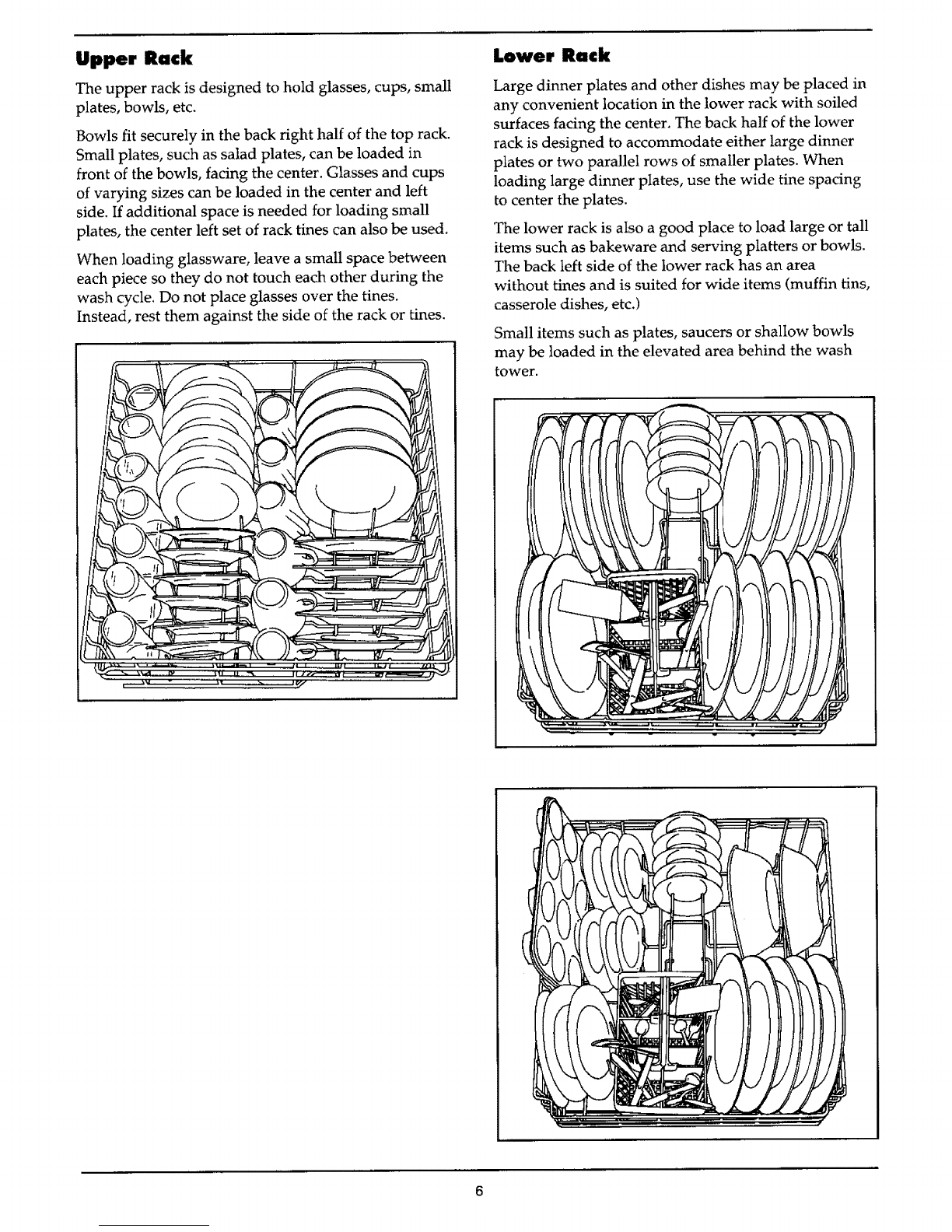 Upper Rack

The upper rack is designed to hold glasses, cups, small plates, bowls, etc.

Bowls fit securely in the back right half of the top rack. Small plates, such as salad plates, can be loaded in front of the bowls, facing the center. Glasses and cups of varying sizes can be loaded in the center and left side. If additional space is needed for loading small plates, the center left set of rack tines can also be used.

When loading glassware, leave a small space between each piece so they do not touch each other during the wash cycle. Do not place glasses over the tines. Instead, rest them against the side of the rack or tines.

Lower Rack

Large dinner plates and other dishes may be placed in any convenient location in the lower rack with soiled surfaces facing the center. The back half of the lower rack is designed to accommodate either large dinner plates or two parallel rows of smaller plates. When loading large dinner plates, use the wide tine spacing to center the plates.

The lower rack is also a good place to load large or tall items such as bakeware and serving platters or bowls. The back left side of the lower rack has an area without tines and is suited for wide items (muffin tins, casserole dishes, etc.)

Small items such as plates, saucers or shallow bowls may be loaded in the elevated area behind the wash tower.

6